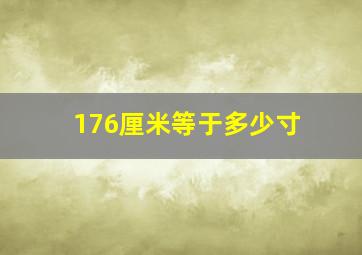 176厘米等于多少寸